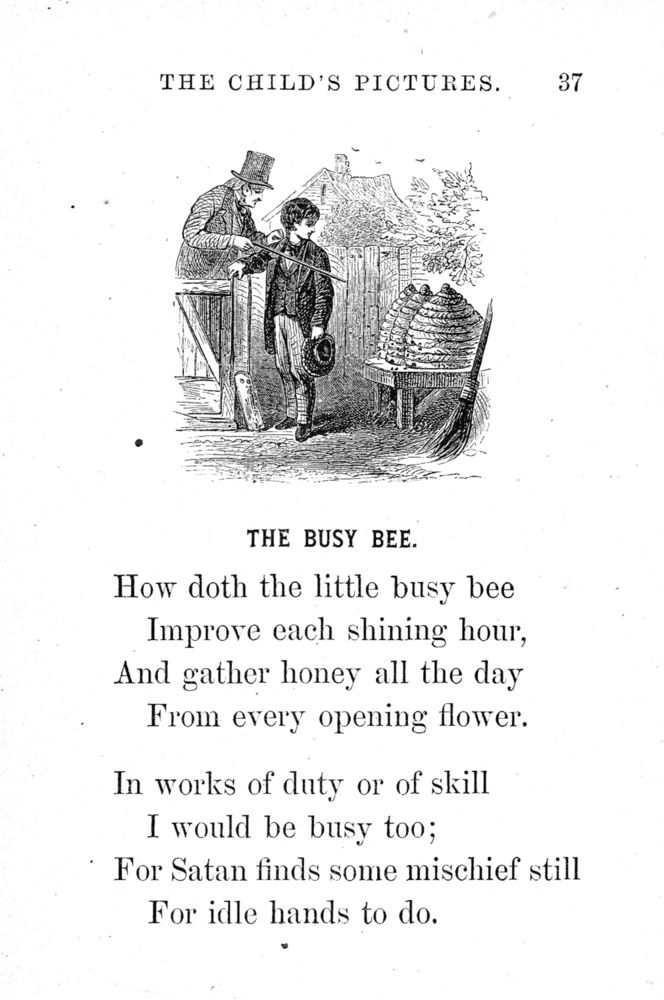 THE CHILD'S PICTURES. 37

THE BUSY BEE.

How doth the little busy bee
Improve each shining hour,
And gather honey all the day
From every opening flower.

In works of duty or of skill
I would be busy too;
For Satan finds some mischief still
For idle hands to do.